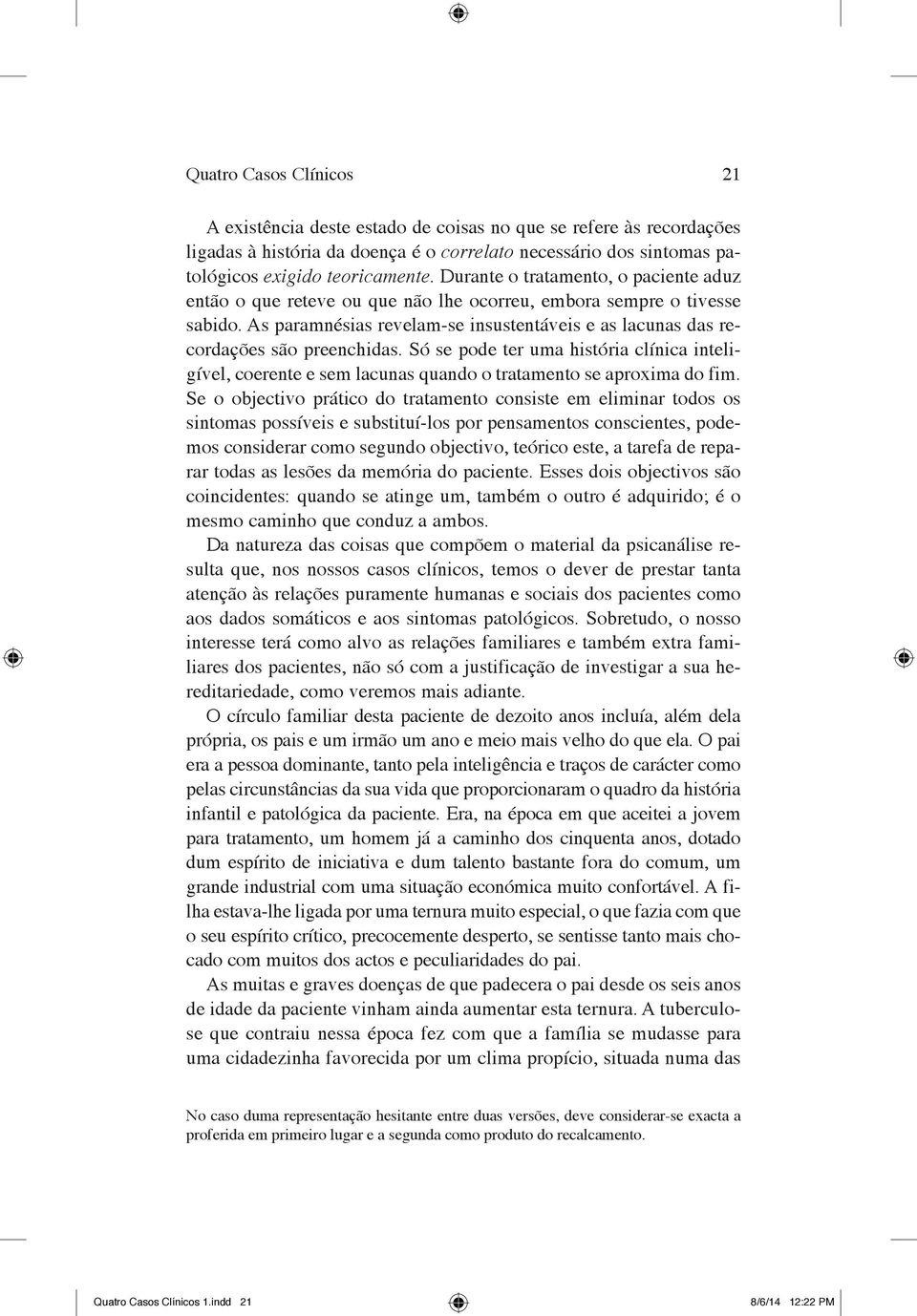 Quatro Casos Clínicos 21

A existência deste estado de coisas no que se refere às recordações ligadas à história da doença é o correlato necessário dos sintomas patológicos exigido teoricamente. Durante o tratamento, o paciente aduz então o que reteve ou que não lhe ocorreu, embora sempre o tivesse sabido. As paramnésias revelam-se insustentáveis e as lacunas das recordações são preenchidas. Só se pode ter uma história clínica inteligível, coerente e sem lacunas quando o tratamento se aproxima do fim. Se o objectivo prático do tratamento consiste em eliminar todos os sintomas possíveis e substituí-los por pensamentos conscientes, podemos considerar como segundo objectivo, teórico este, a tarefa de reparar todas as lesões da memória do paciente. Esses dois objectivos são coincidentes: quando se atinge um, também o outro é adquirido; é o mesmo caminho que conduz a ambos.

Da natureza das coisas que compõem o material da psicanálise resulta que, nos nossos casos clínicos, temos o dever de prestar tanta atenção às relações puramente humanas e sociais dos pacientes como aos dados somáticos e aos sintomas patológicos. Sobretudo, o nosso interesse terá como alvo as relações familiares e também extra familiares dos pacientes, não só com a justificação de investigar a sua hereditariedade, como veremos mais adiante.

O círculo familiar desta paciente de dezoito anos incluía, além dela própria, os pais e um irmão um ano e meio mais velho do que ela. O pai era a pessoa dominante, tanto pela inteligência e traços de carácter como pelas circunstâncias da sua vida que proporcionaram o quadro da história infantil e patológica da paciente. Era, na época em que aceitei a jovem para tratamento, um homem já a caminho dos cinquenta anos, dotado dum espírito de iniciativa e dum talento bastante fora do comum, um grande industrial com uma situação económica muito confortável. A filha estava-lhe ligada por uma ternura muito especial, o que fazia com que o seu espírito crítico, precocemente desperto, se sentisse tanto mais chocado com muitos dos actos e peculiaridades do pai.

As muitas e graves doenças de que padecera o pai desde os seis anos de idade da paciente vinham ainda aumentar esta ternura. A tuberculose que contraiu nessa época fez com que a família se mudasse para uma cidadezinha favorecida por um clima propício, situada numa das

No caso duma representação hesitante entre duas versões, deve considerar-se exacta a proferida em primeiro lugar e a segunda como produto do recalcamento.

Quatro Casos Clínicos 1.indd 21 8/6/14 12:22 PM